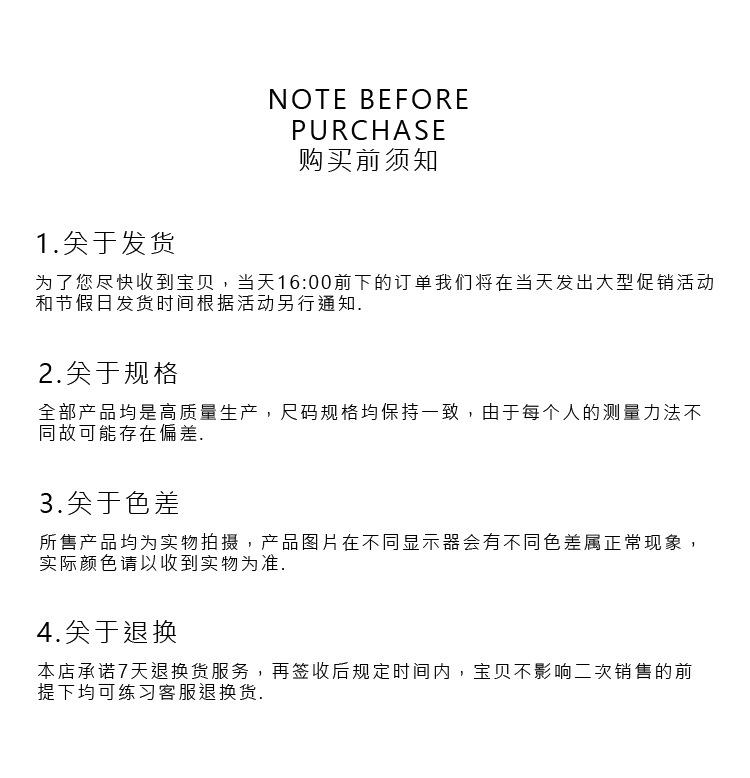 NOTE BEFORE PURCHASE
购买前须知

1.关于发货

为了您尽快收到宝贝，当天16:00前下的订单我们将在当天发出大型促销活动和节假日发货时间根据活动另行通知.

2.关于规格

全部产品均是高质量生产，尺码规格均保持一致，由于每个人的测量力法不同故可能存在偏差.

3.关于色差

所售产品均为实物拍摄，产品图片在不同显示器会有不同色差属正常现象，实际颜色请以收到实物为准.

4.关于退换

本店承诺7天退换货服务，再签收后规定时间内，宝贝不影响二次销售的前提下均可练习客服退换货.